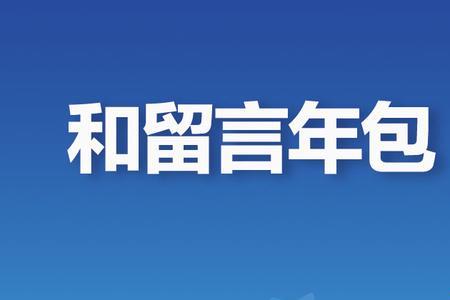 和留言年包